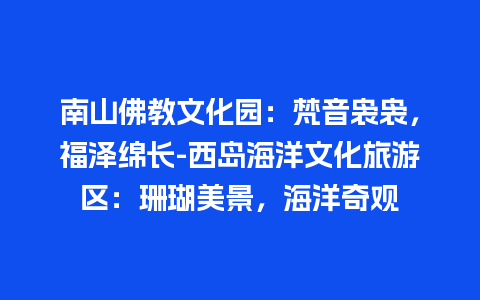 南山佛教文化园：梵音袅袅，福泽绵长-西岛海洋文化旅游区：珊瑚美景，海洋奇观